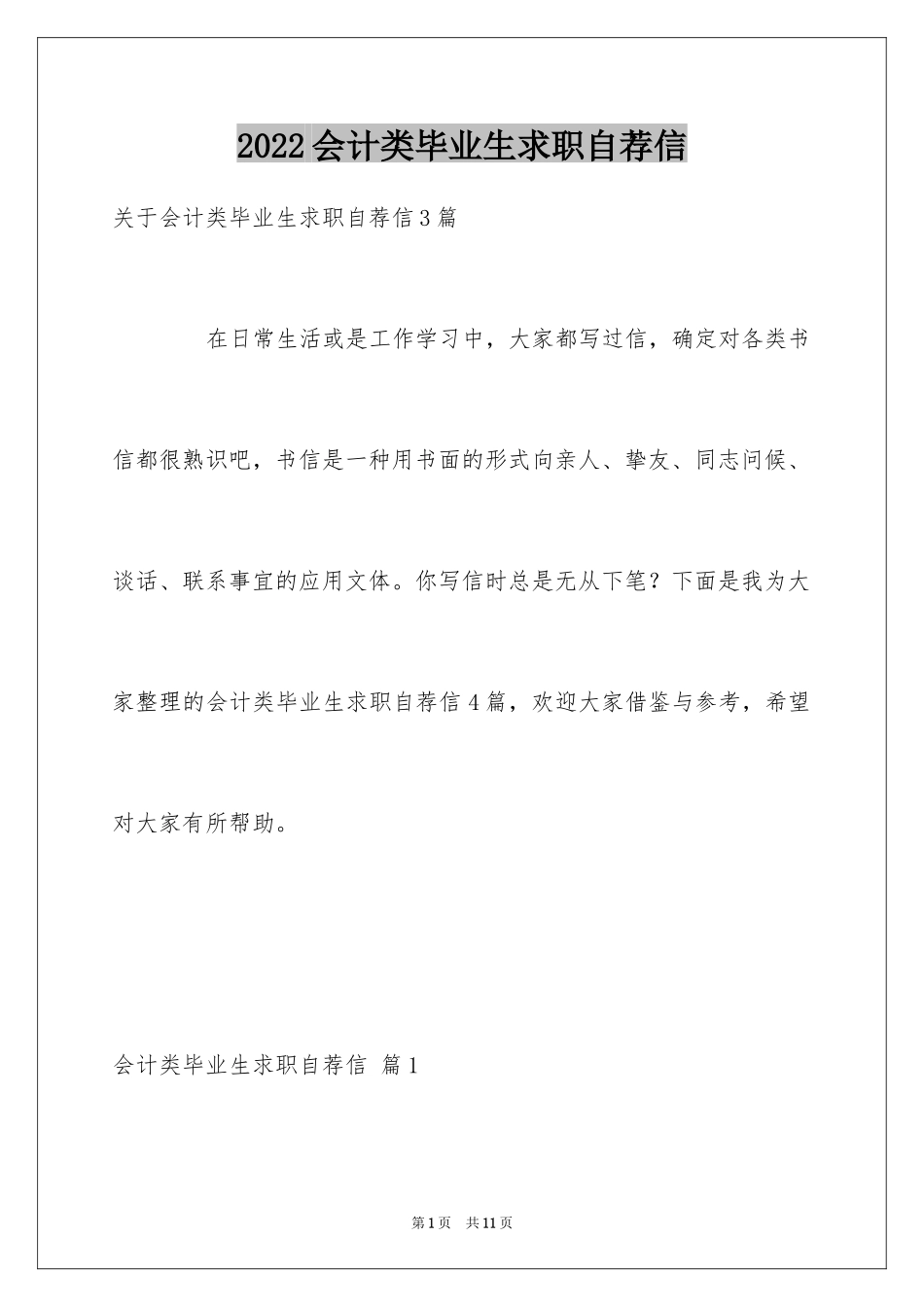 2022会计类毕业生求职自荐信

关于会计类毕业生求职自荐信3篇

在日常生活或是工作学习中，大家都写过信，确定对各类书信都很熟识吧，书信是一种用书面的形式向亲人、挚友、同志问候、谈话、联系事宜的应用文体。你写信时总是无从下笔？下面是我为大家整理的会计类毕业生求职自荐信4篇，欢迎大家借鉴与参考，希望对大家有所帮助。

会计类毕业生求职自荐信 篇1

第1页 共11页